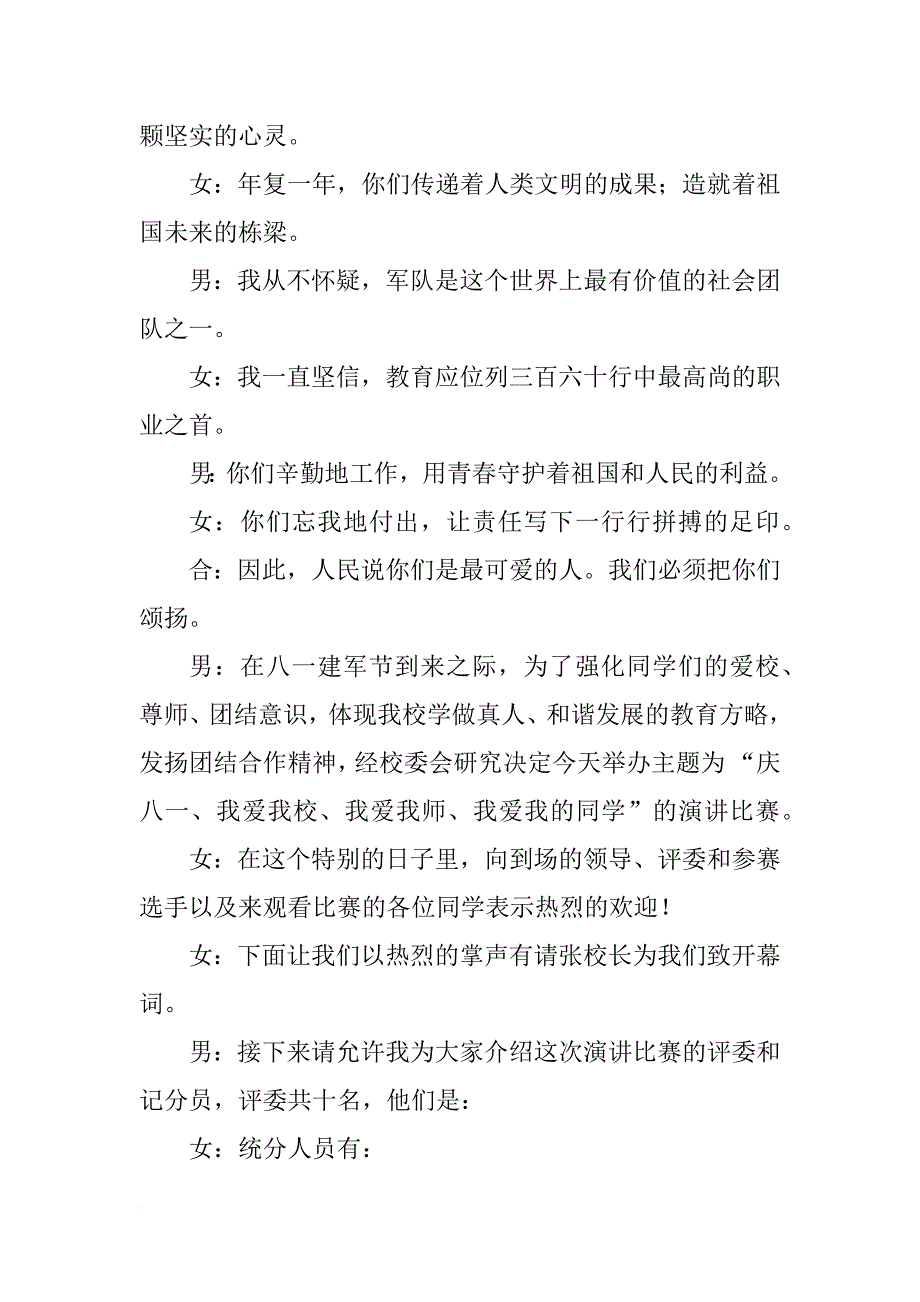 颗坚实的心灵。

女：年复一年，你们传递着人类文明的成果；造就着祖国未来的栋梁。

男：我从不怀疑，军队是这个世界上最有价值的社会团队之一。

女：我一直坚信，教育应位列三百六十行中最高尚的职业之首。

男:你们辛勤地工作，用青春守护着祖国和人民的利益。

女：你们忘我地付出，让责任写下一行行拼搏的足印。

合：因此，人民说你们是最可爱的人。我们必须把你们颂扬。

男：在八一建军节到来之际，为了强化同学们的爱校、尊师、团结意识，体现我校学做真人、和谐发展的教育方略，发扬团结合作精神，经校委会研究决定今天举办主题为“庆八一、我爱我校、我爱我师、我爱我的同学”的演讲比赛。

女：在这个特别的日子里，向到场的领导、评委和参赛选手以及来观看比赛的各位同学表示热烈的欢迎！

女：下面让我们以热烈的掌声有请张校长为我们致开幕词。

男：接下来请允许我为大家介绍这次演讲比赛的评委和记分员，评委共十名，他们是：

女：统分人员有：